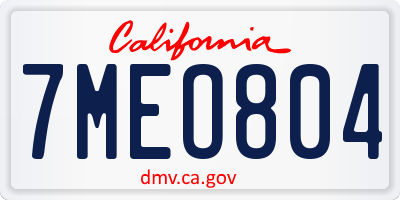 California

7ME0804

dmv.ca.gov